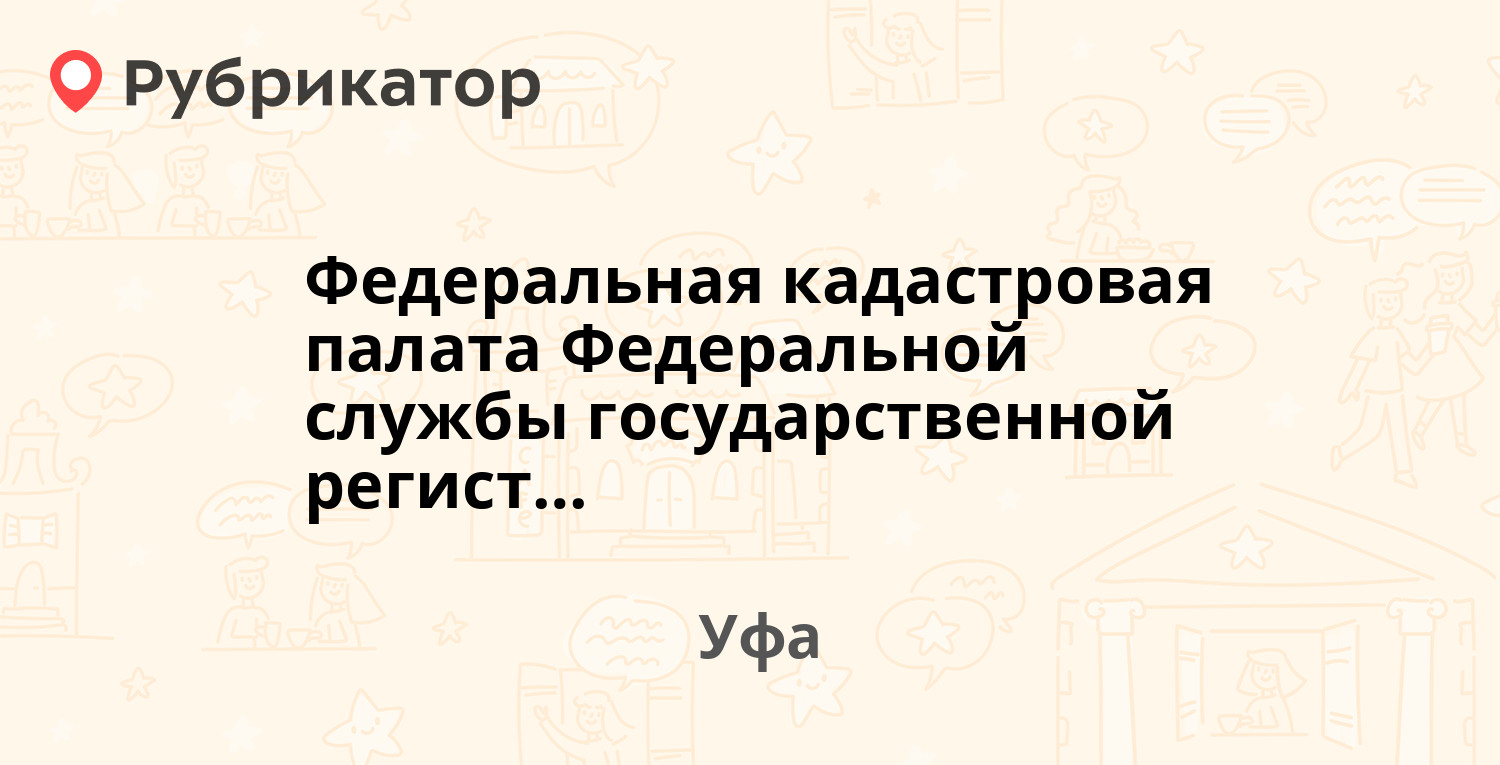 Рубрикатор

Федеральная кадастровая палата Федеральной службы государственной регист...

Уфа